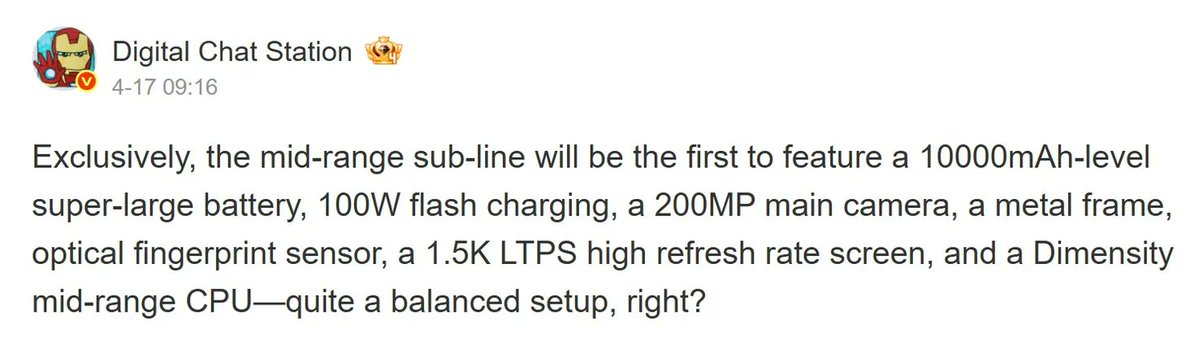 Digital Chat Station
4-17 09:16

Exclusively, the mid-range sub-line will be the first to feature a 10000mAh-level super-large battery, 100W flash charging, a 200MP main camera, a metal frame, optical fingerprint sensor, a 1.5K LTPS high refresh rate screen, and a Dimensity mid-range CPU—quite a balanced setup, right?